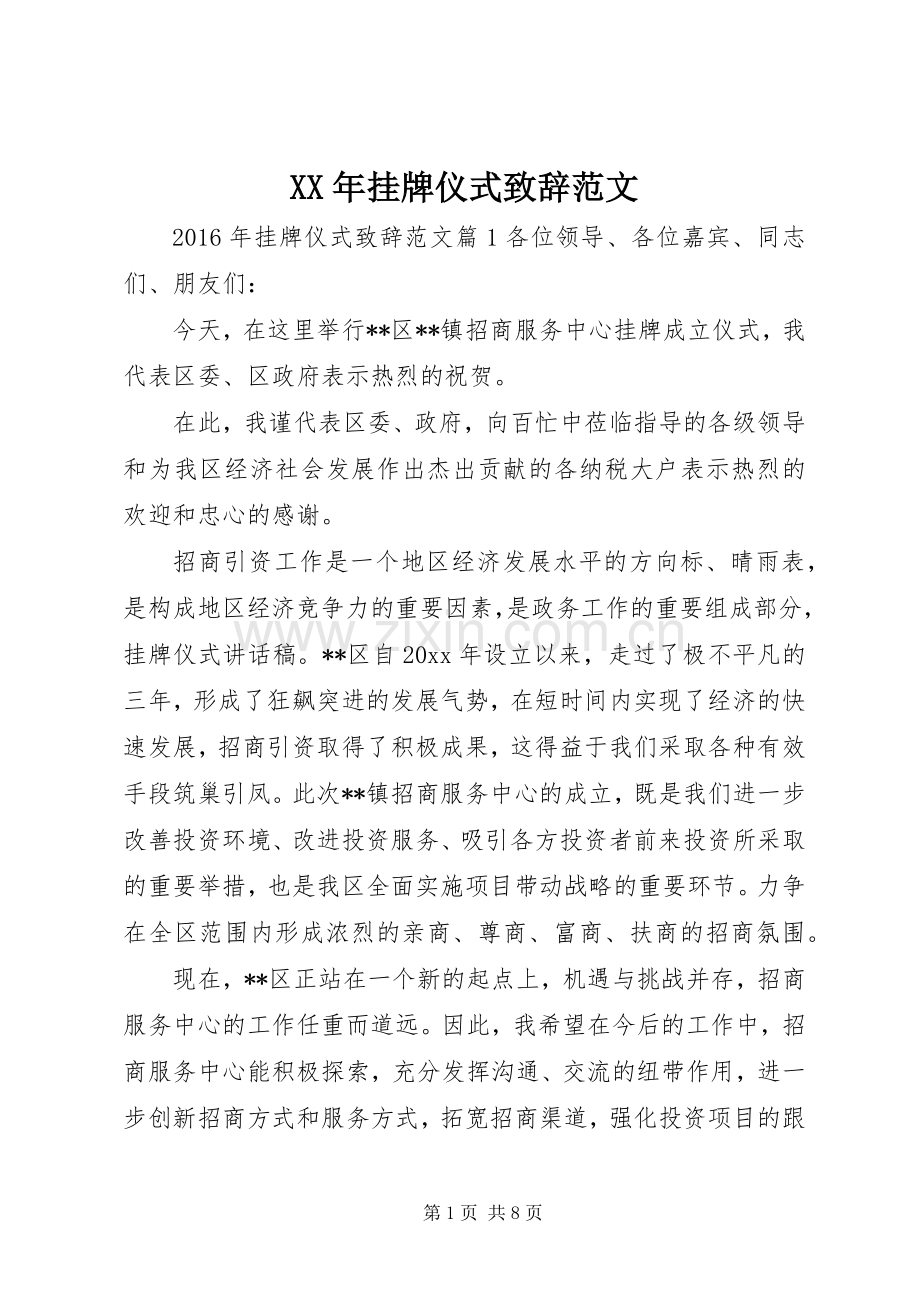 XX年挂牌仪式致辞范文

2016年挂牌仪式致辞范文篇1各位领导、各位嘉宾、同志们、朋友们：

今天，在这里举行**区**镇招商服务中心挂牌成立仪式，我代表区委、区政府表示热烈的祝贺。

在此，我谨代表区委、政府，向百忙中莅临指导的各级领导和为我区经济社会发展作出杰出贡献的各纳税大户表示热烈的欢迎和忠心的感谢。

招商引资工作是一个地区经济发展水平的方向标、晴雨表，是构成地区经济竞争力的重要因素，是政务工作的重要组成部分，挂牌仪式讲话稿。**区自20xx年设立以来，走过了极不平凡的三年，形成了狂飙突进的发展气势，在短时间内实现了经济的快速发展，招商引资取得了积极成果，这得益于我们采取各种有效手段筑巢引凤。此次**镇招商服务中心的成立，既是我们进一步改善投资环境、改进投资服务、吸引各方投资者前来投资所采取的重要举措，也是我区全面实施项目带动战略的重要环节。力争在全区范围内形成浓烈的亲商、尊商、富商、扶商的招商氛围。

现在，**区正站在一个新的起点上，机遇与挑战并存，招商服务中心的工作任重而道远。因此，我希望在今后的工作中，招商服务中心能积极探索，充分发挥沟通、交流的纽带作用，进一步创新招商方式和服务方式，拓宽招商渠道，强化投资项目的跟

第1页 共8页

www.zixin.com.cn